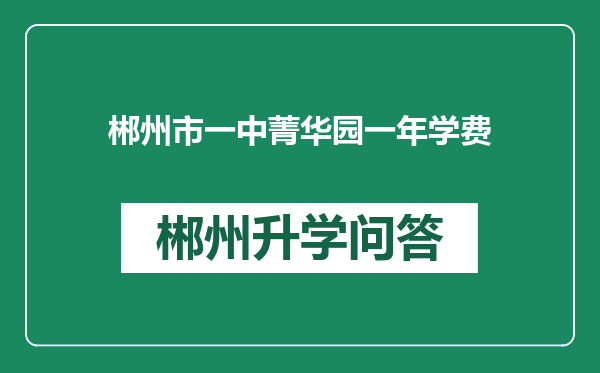 郴州市一中菁华园一年学费

郴州升学问答